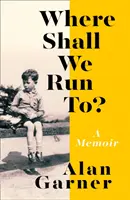 Where Shall We Run To?

A Memoir

Alan Garner